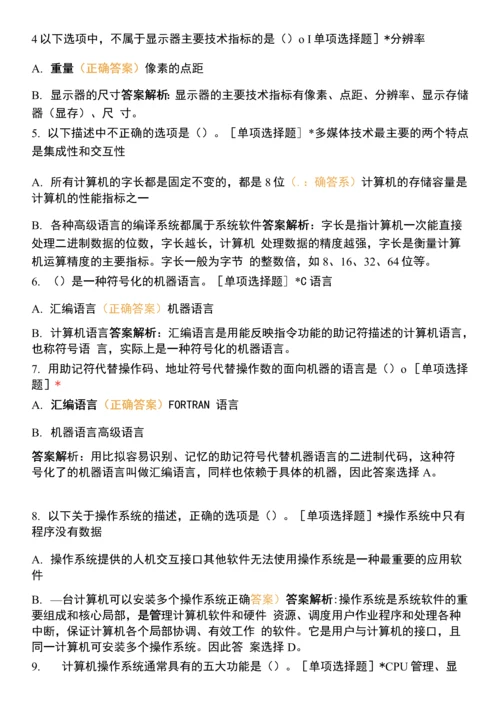 4 以下选项中，不属于显示器主要技术指标的是（）o I 单项选择题］*分辨率

A. 重量（正确答案）像素的点距

B. 显示器的尺寸答案解析: 显示器的主要技术指标有像素、点距、分辨率、显示存储器（显存）、尺 寸。

5. 以下描述中不正确的选项是（）。［单项选择题］*多媒体技术最主要的两个特点是集成性和交互性

A. 所有计算机的字长都是固定不变的，都是 8 位（.：确答系）计算机的存储容量是计算机的性能指标之一

B. 各种高级语言的编译系统都属于系统软件答案解析：字长是指计算机一次能直接处理二进制数据的位数，字长越长，计算机 处理数据的精度越强，字长是衡量计算机运算精度的主要指标。字长一般为字节 的整数倍，如 8、16、32、64 位等。

6. （）是一种符号化的机器语言。［单项选择题］*C 语言

A. 汇编语言（正确答案）机器语言

B. 计算机语言答案解析：汇编语言是用能反映指令功能的助记符描述的计算机语言，也称符号语 言，实际上是一种符号化的机器语言。

7. 用助记符代替操作码、地址符号代替操作数的面向机器的语言是（）o［单项选择题］*

A. 汇编语言（正确答案）FORTRAN 语言

B. 机器语言高级语言

答案解析：用比拟容易识别、记忆的助记符号代替机器语言的二进制代码，这种符号化了的机器语言叫做汇编语言，同样也依赖于具体的机器，因此答案选择 A。

8. 以下关于操作系统的描述，正确的选项是（）。［单项选择题］*操作系统中只有程序没有数据

A. 操作系统提供的人机交互接口其他软件无法使用操作系统是一种最重要的应用软件

B. —台计算机可以安装多个操作系统正确答案）答案解析:操作系统是系统软件的重要组成和核心局部，是管理计算机软件和硬件 资源、调度用户作业程序和处理各种中断，保证计算机各个局部协调、有效工作 的软件。它是用户与计算机的接口，且同一计算机可安装多个操作系统。因此答 案选择 D。

9. 计算机操作系统通常具有的五大功能是（）。［单项选择题］*CPU 管理、显